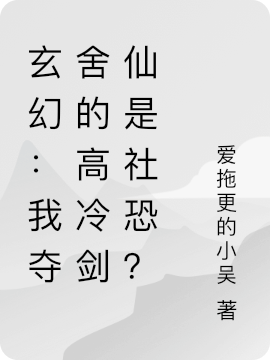 玄幻：我夺舍的高冷剑仙是社恐？

爱拖更的小吴 著